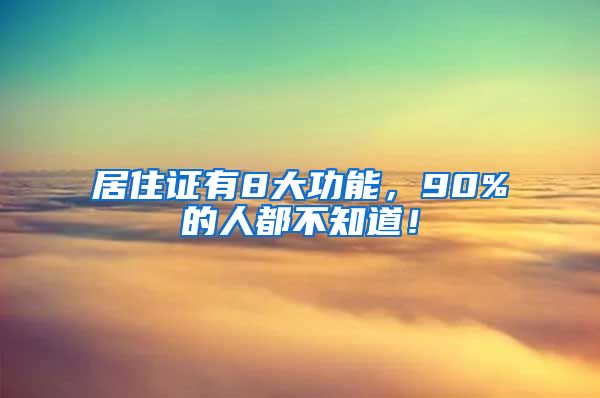 居住证有8大功能，90%的人都不知道！